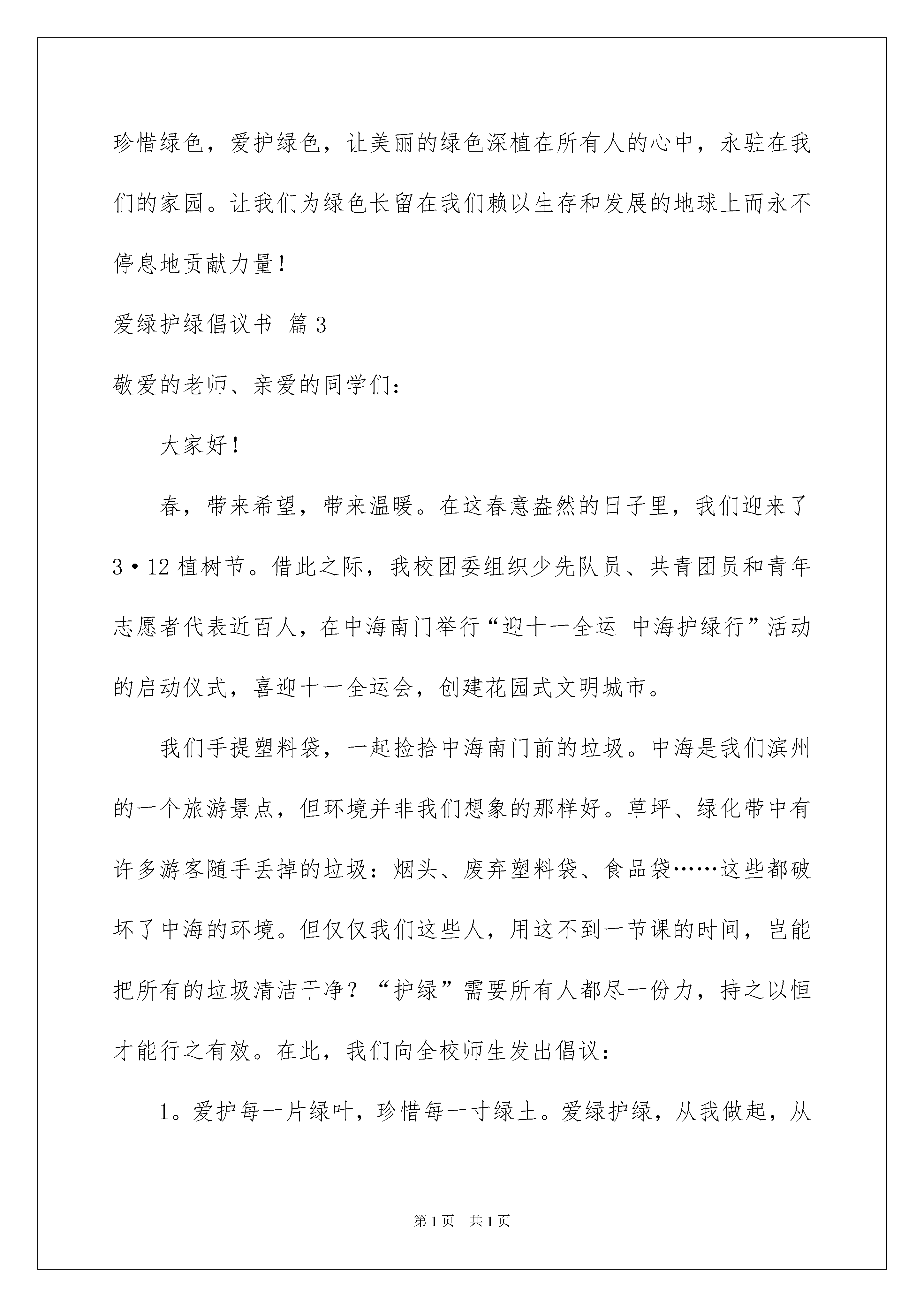 珍惜绿色，爱护绿色，让美丽的绿色深植在所有人的心中，永驻在我们的家园。让我们为绿色长留在我们赖以生存和发展的地球上而永不停息地贡献力量！

爱绿护绿倡议书 篇3

敬爱的老师、亲爱的同学们：

大家好！

春，带来希望，带来温暖。在这春意盎然的日子里，我们迎来了3·12植树节。借此之际，我校团委组织少先队员、共青团员和青年志愿者代表近百人，在中海南门举行“迎十一全运 中海护绿行”活动的启动仪式，喜迎十一全运会，创建花园式文明城市。

我们手提塑料袋，一起捡拾中海南门前的垃圾。中海是我们滨州的一个旅游景点，但环境并非我们想象的那样好。草坪、绿化带中有许多游客随手丢掉的垃圾：烟头、废弃塑料袋、食品袋……这些都破坏了中海的环境。但仅仅我们这些人，用这不到一节课的时间，岂能把所有的垃圾清洁干净？“护绿”需要所有人都尽一份力，持之以恒才能行之有效。在此，我们向全校师生发出倡议：

1。爱护每一片绿叶，珍惜每一寸绿土。爱绿护绿，从我做起，从

第1页 共1页